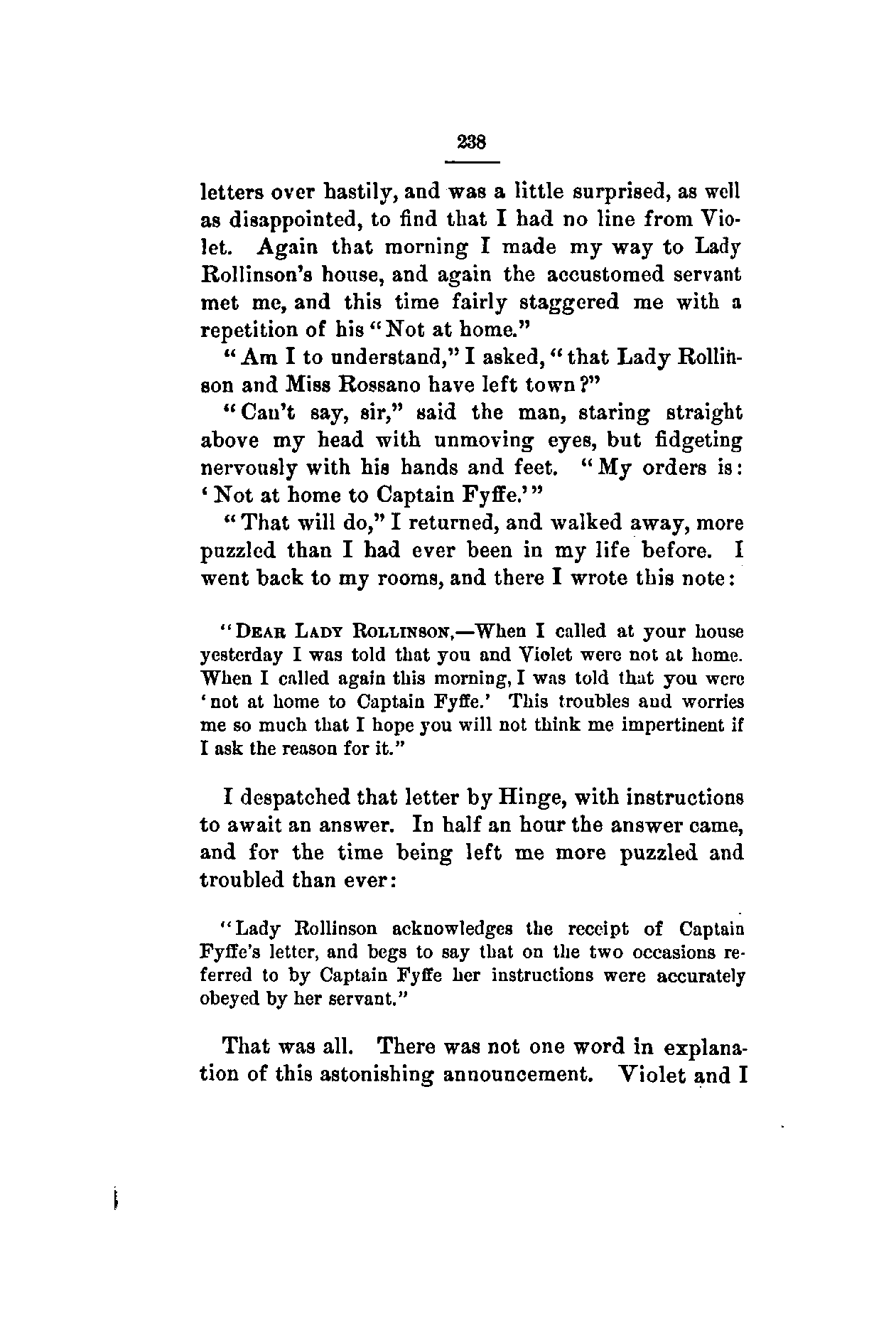 238

letters over hastily, and was a little surprised, as well as disappointed, to find that I had no line from Violet. Again that morning I made my way to Lady Rollinson's house, and again the accustomed servant met me, and this time fairly staggered me with a repetition of his "Not at home."

"Am I to understand," I asked, "that Lady Rollinson and Miss Rossano have left town?"

"Can't say, sir," said the man, staring straight above my head with unmoving eyes, but fidgeting nervously with his hands and feet. "My orders is: 'Not at home to Captain Fyffe.'"

"That will do," I returned, and walked away, more puzzled than I had ever been in my life before. I went back to my rooms, and there I wrote this note:

"DEAR LADY ROLLINSON,—When I called at your house yesterday I was told that you and Violet were not at home. When I called again this morning, I was told that you were 'not at home to Captain Fyffe.' This troubles and worries me so much that I hope you will not think me impertinent if I ask the reason for it."

I despatched that letter by Hinge, with instructions to await an answer. In half an hour the answer came, and for the time being left me more puzzled and troubled than ever:

"Lady Rollinson acknowledges the receipt of Captain Fyffe's letter, and begs to say that on the two occasions referred to by Captain Fyffe her instructions were accurately obeyed by her servant."

That was all. There was not one word in explanation of this astonishing announcement. Violet and I